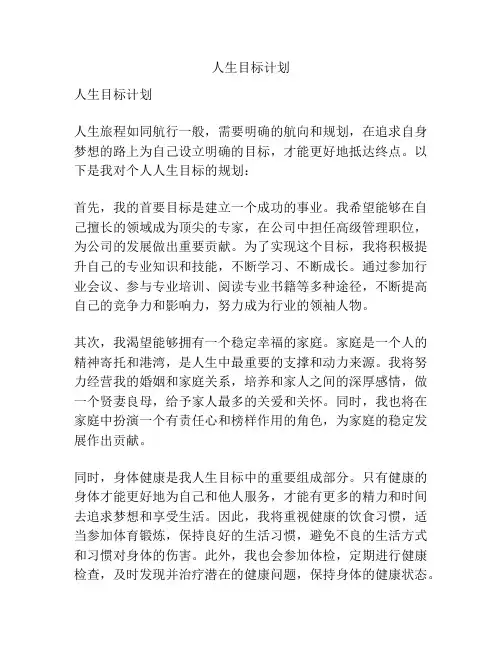 人生目标计划

人生目标计划

人生旅程如同航行一般，需要明确的航向和规划，在追求自身梦想的路上为自己设立明确的目标，才能更好地抵达终点。以下是我对个人人生目标的规划：

首先，我的首要目标是建立一个成功的事业。我希望能够在自己擅长的领域成为顶尖的专家，在公司中担任高级管理职位，为公司的发展做出重要贡献。为了实现这个目标，我将积极提升自己的专业知识和技能，不断学习、不断成长。通过参加行业会议、参与专业培训、阅读专业书籍等多种途径，不断提高自己的竞争力和影响力，努力成为行业的领袖人物。

其次，我渴望能够拥有一个稳定幸福的家庭。家庭是一个人的精神寄托和港湾，是人生中最重要的支撑和动力来源。我将努力经营我的婚姻和家庭关系，培养和家人之间的深厚感情，做一个贤妻良母，给予家人最多的关爱和关怀。同时，我也将在家庭中扮演一个有责任心和榜样作用的角色，为家庭的稳定发展作出贡献。

同时，身体健康是我人生目标中的重要组成部分。只有健康的身体才能更好地为自己和他人服务，才能有更多的精力和时间去追求梦想和享受生活。因此，我将重视健康的饮食习惯，适当参加体育锻炼，保持良好的生活习惯，避免不良的生活方式和习惯对身体的伤害。此外，我也会参加体检，定期进行健康检查，及时发现并治疗潜在的健康问题，保持身体的健康状态。